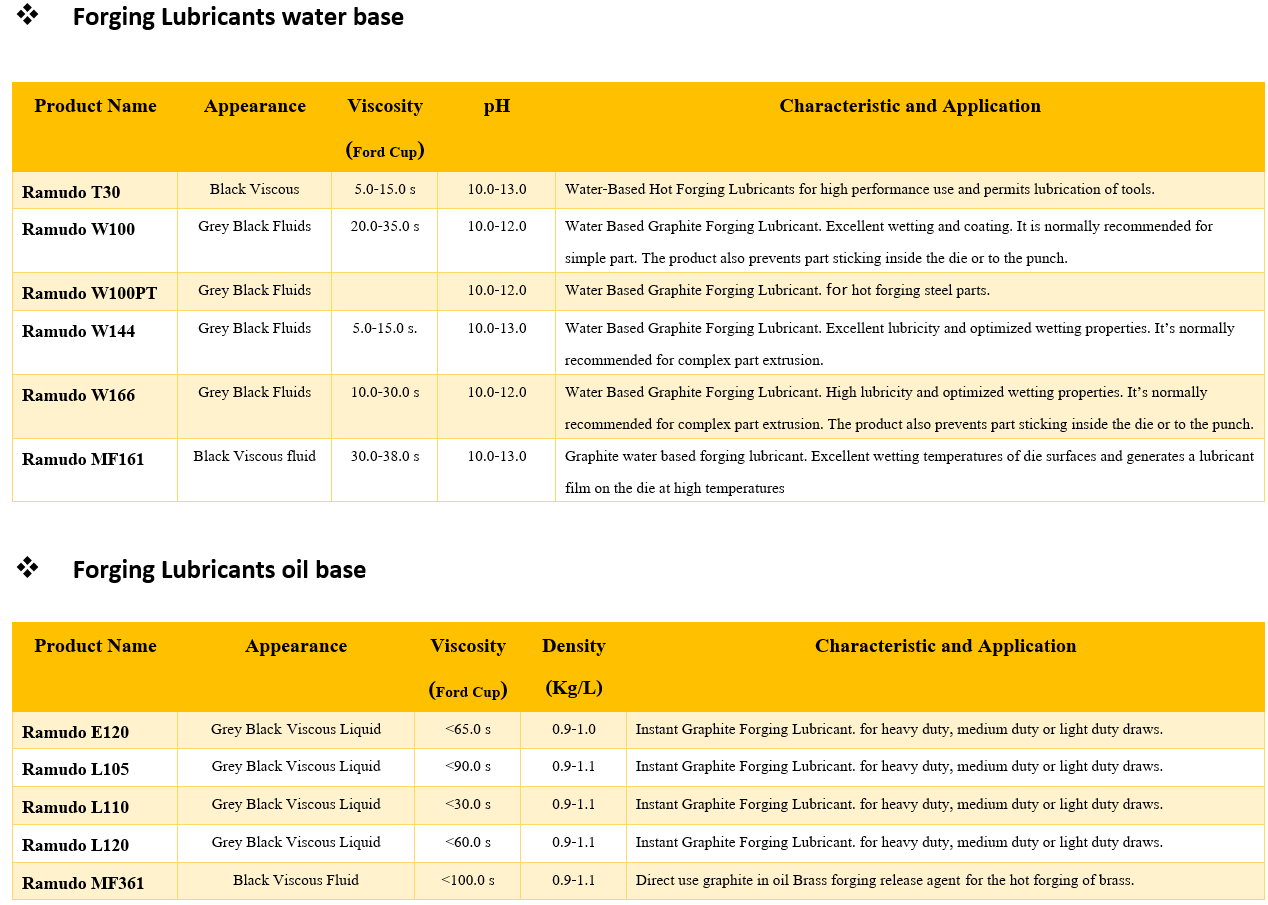 ❖ Forging Lubricants water base

| Product Name | Appearance | Viscosity (Ford Cup) | pH | Characteristic and Application |
|---|---|---|---|---|
| Ramudo T30 | Black Viscous | 5.0-15.0 s | 10.0-13.0 | Water-Based Hot Forging Lubricants for high performance use and permits lubrication of tools. |
| Ramudo W100 | Grey Black Fluids | 20.0-35.0 s | 10.0-12.0 | Water Based Graphite Forging Lubricant. Excellent wetting and coating. It is normally recommended for simple part. The product also prevents part sticking inside the die or to the punch. |
| Ramudo W100PT | Grey Black Fluids | | 10.0-12.0 | Water Based Graphite Forging Lubricant. for hot forging steel parts. |
| Ramudo W144 | Grey Black Fluids | 5.0-15.0 s. | 10.0-13.0 | Water Based Graphite Forging Lubricant. Excellent lubricity and optimized wetting properties. It's normally recommended for complex part extrusion. |
| Ramudo W166 | Grey Black Fluids | 10.0-30.0 s | 10.0-12.0 | Water Based Graphite Forging Lubricant. High lubricity and optimized wetting properties. It's normally recommended for complex part extrusion. The product also prevents part sticking inside the die or to the punch. |
| Ramudo MF161 | Black Viscous fluid | 30.0-38.0 s | 10.0-13.0 | Graphite water based forging lubricant. Excellent wetting temperatures of die surfaces and generates a lubricant film on the die at high temperatures |

❖ Forging Lubricants oil base

| Product Name | Appearance | Viscosity (Ford Cup) | Density (Kg/L) | Characteristic and Application |
|---|---|---|---|---|
| Ramudo E120 | Grey Black Viscous Liquid | <65.0 s | 0.9-1.0 | Instant Graphite Forging Lubricant. for heavy duty, medium duty or light duty draws. |
| Ramudo L105 | Grey Black Viscous Liquid | <90.0 s | 0.9-1.1 | Instant Graphite Forging Lubricant. for heavy duty, medium duty or light duty draws. |
| Ramudo L110 | Grey Black Viscous Liquid | <30.0 s | 0.9-1.1 | Instant Graphite Forging Lubricant. for heavy duty, medium duty or light duty draws. |
| Ramudo L120 | Grey Black Viscous Liquid | <60.0 s | 0.9-1.1 | Instant Graphite Forging Lubricant. for heavy duty, medium duty or light duty draws. |
| Ramudo MF361 | Black Viscous Fluid | <100.0 s | 0.9-1.1 | Direct use graphite in oil Brass forging release agent for the hot forging of brass. |